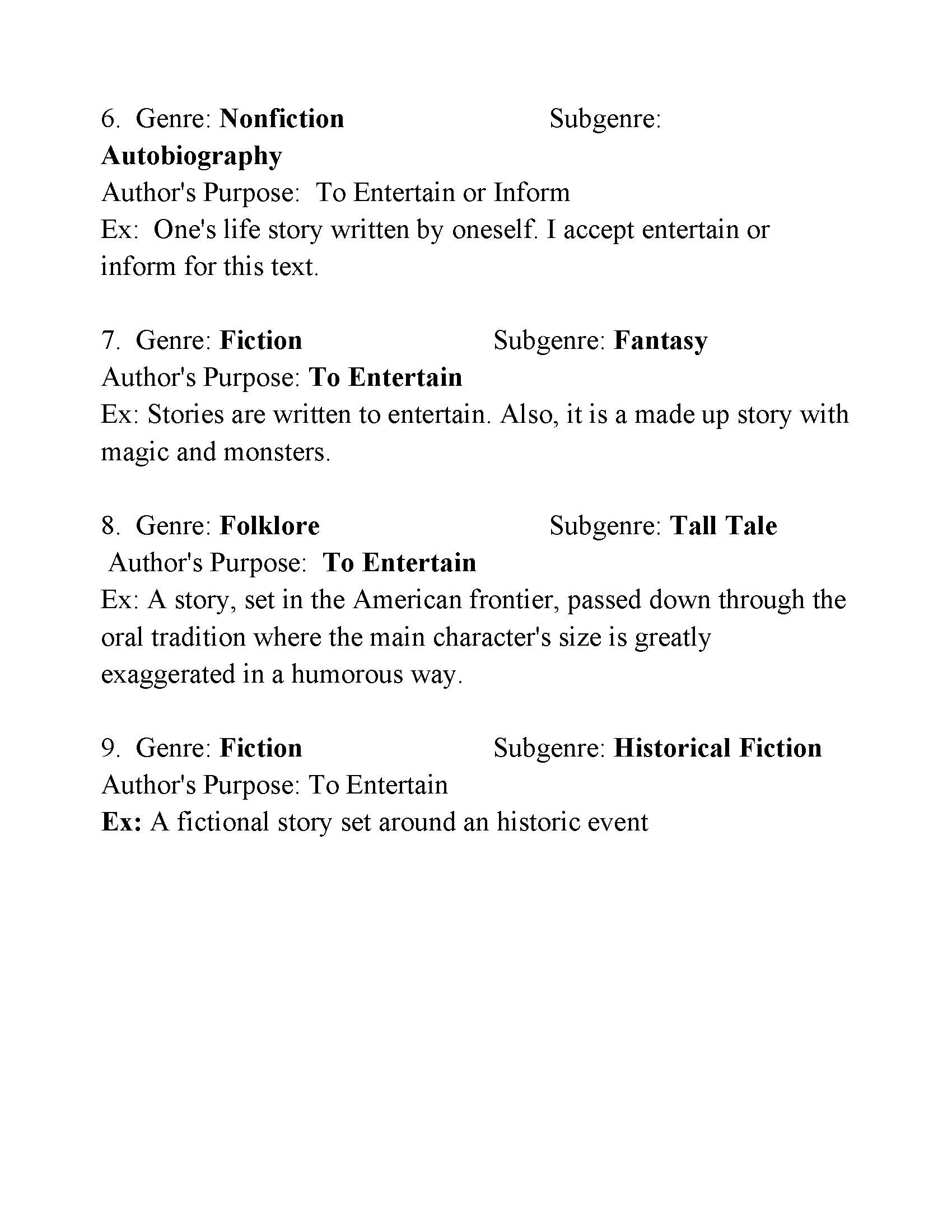 6. Genre: Nonfiction Subgenre: Autobiography
Author's Purpose: To Entertain or Inform
Ex: One's life story written by oneself. I accept entertain or inform for this text.

7. Genre: Fiction Subgenre: Fantasy
Author's Purpose: To Entertain
Ex: Stories are written to entertain. Also, it is a made up story with magic and monsters.

8. Genre: Folklore Subgenre: Tall Tale
Author's Purpose: To Entertain
Ex: A story, set in the American frontier, passed down through the oral tradition where the main character's size is greatly exaggerated in a humorous way.

9. Genre: Fiction Subgenre: Historical Fiction
Author's Purpose: To Entertain
Ex: A fictional story set around an historic event